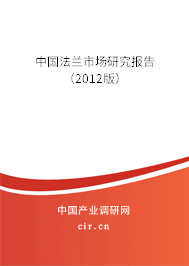 中国法兰市场研究报告
（2012版）

中国产业调研网
cir.cn